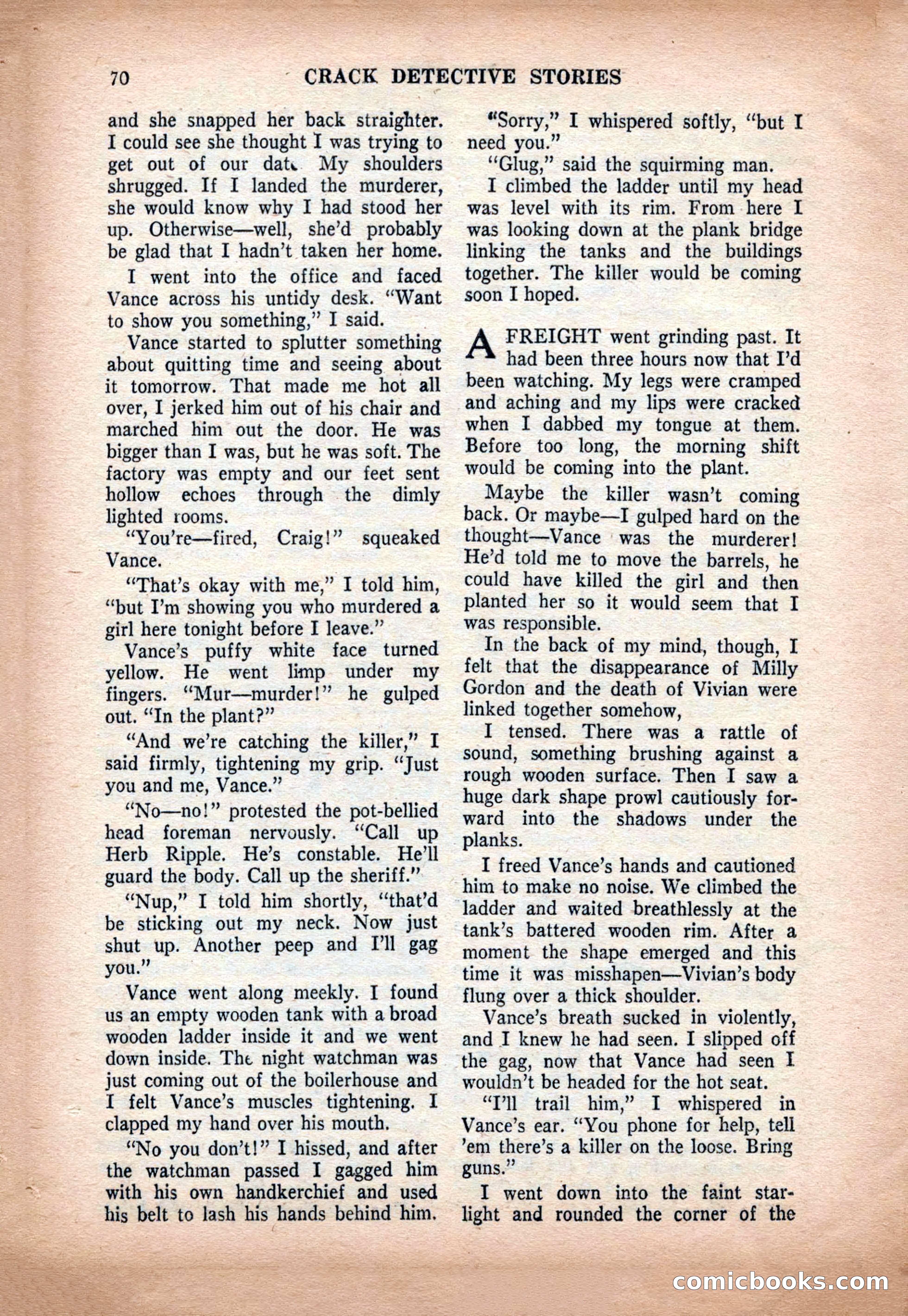 70 CRACK DETECTIVE STORIES

and she snapped her back straighter. I could see she thought I was trying to get out of our date. My shoulders shrugged. If I landed the murderer, she would know why I had stood her up. Otherwise—well, she'd probably be glad that I hadn't taken her home.

I went into the office and faced Vance across his untidy desk. "Want to show you something," I said.

Vance started to splutter something about quitting time and seeing about it tomorrow. That made me hot all over, I jerked him out of his chair and marched him out the door. He was bigger than I was, but he was soft. The factory was empty and our feet sent hollow echoes through the dimly lighted rooms.

"You're—fired, Craig!" squeaked Vance.

"That's okay with me," I told him, "but I'm showing you who murdered a girl here tonight before I leave."

Vance's puffy white face turned yellow. He went limp under my fingers. "Mur—murder!" he gulped out. "In the plant?"

"And we're catching the killer," I said firmly, tightening my grip. "Just you and me, Vance."

"No—no!" protested the pot-bellied head foreman nervously. "Call up Herb Ripple. He's constable. He'll guard the body. Call up the sheriff."

"Nup," I told him shortly, "that'd be sticking out my neck. Now just shut up. Another peep and I'll gag you."

Vance went along meekly. I found us an empty wooden tank with a broad wooden ladder inside it and we went down inside. The night watchman was just coming out of the boilerhouse and I felt Vance's muscles tightening. I clapped my hand over his mouth.

"No you don't!" I hissed, and after the watchman passed I gagged him with his own handkerchief and used his belt to lash his hands behind him.

"Sorry," I whispered softly, "but I need you."

"Glug," said the squirming man.

I climbed the ladder until my head was level with its rim. From here I was looking down at the plank bridge linking the tanks and the buildings together. The killer would be coming soon I hoped.

A FREIGHT went grinding past. It had been three hours now that I'd been watching. My legs were cramped and aching and my lips were cracked when I dabbed my tongue at them. Before too long, the morning shift would be coming into the plant.

Maybe the killer wasn't coming back. Or maybe—I gulped hard on the thought—Vance was the murderer! He'd told me to move the barrels, he could have killed the girl and then planted her so it would seem that I was responsible.

In the back of my mind, though, I felt that the disappearance of Milly Gordon and the death of Vivian were linked together somehow,

I tensed. There was a rattle of sound, something brushing against a rough wooden surface. Then I saw a huge dark shape prowl cautiously forward into the shadows under the planks.

I freed Vance's hands and cautioned him to make no noise. We climbed the ladder and waited breathlessly at the tank's battered wooden rim. After a moment the shape emerged and this time it was misshapen—Vivian's body flung over a thick shoulder.

Vance's breath sucked in violently, and I knew he had seen. I slipped off the gag, now that Vance had seen I wouldn't be headed for the hot seat.

"I'll trail him," I whispered in Vance's ear. "You phone for help, tell 'em there's a killer on the loose. Bring guns."

I went down into the faint starlight and rounded the corner of the

comicbooks.com